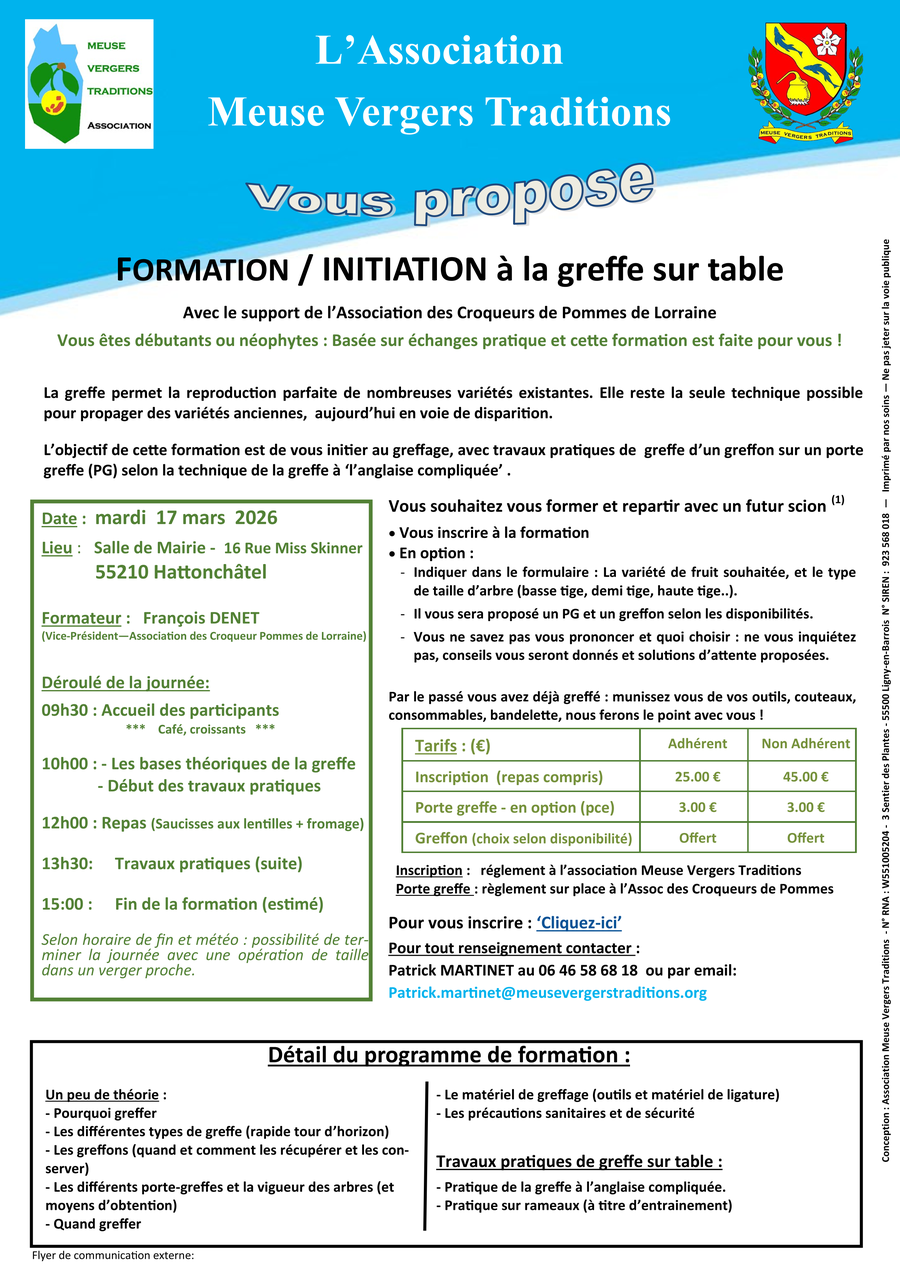 MEUSE
VERGERS
TRADITIONS
ASSOCIATION

L'Association
Meuse Vergers Traditions

MEUSE VERGERS TRADITIONS

Vous propose

FORMATION / INITIATION à la greffe sur table

Avec le support de l'Association des Croqueurs de Pommes de Lorraine

Vous êtes débutants ou néophytes : Basée sur échanges pratique et cette formation est faite pour vous !

La greffe permet la reproduction parfaite de nombreuses variétés existantes. Elle reste la seule technique possible pour propager des variétés anciennes, aujourd'hui en voie de disparition.

L'objectif de cette formation est de vous initier au greffage, avec travaux pratiques de greffe d'un greffon sur un porte greffe (PG) selon la technique de la greffe à 'l'anglaise compliquée' .

Date : mardi 17 mars 2026
Lieu : Salle de Mairie - 16 Rue Miss Skinner
55210 Hattonchâtel

Formateur : François DENET
(Vice-Président—Association des Croqueur Pommes de Lorraine)

Déroulé de la journée:
09h30 : Accueil des participants
*** Café, croissants ***
10h00 : - Les bases théoriques de la greffe
- Début des travaux pratiques
12h00 : Repas (Saucisses aux lentilles + fromage)
13h30: Travaux pratiques (suite)
15:00 : Fin de la formation (estimé)
Selon horaire de fin et météo : possibilité de terminer la journée avec une opération de taille dans un verger proche.

Vous souhaitez vous former et repartir avec un futur scion $^{(1)}$
• Vous inscrire à la formation
• En option :
- Indiquer dans le formulaire : La variété de fruit souhaitée, et le type de taille d'arbre (basse tige, demi tige, haute tige..).
- Il vous sera proposé un PG et un greffon selon les disponibilités.
- Vous ne savez pas vous prononcer et quoi choisir : ne vous inquiétez pas, conseils vous seront donnés et solutions d'attente proposées.

Par le passé vous avez déjà greffé : munissez vous de vos outils, couteaux, consommables, bandelette, nous ferons le point avec vous !

| Tarifs : (€) | Adhérent | Non Adhérent |
|---|---|---|
| Inscription (repas compris) | 25.00 € | 45.00 € |
| Porte greffe - en option (pce) | 3.00 € | 3.00 € |
| Greffon (choix selon disponibilité) | Offert | Offert |

Inscription : réglement à l'association Meuse Vergers Traditions
Porte greffe : règlement sur place à l'Assoc des Croqueurs de Pommes

Pour vous inscrire : 'Cliquez-ici'
Pour tout renseignement contacter :
Patrick MARTINET au 06 46 58 68 18 ou par email:
Patrick.martinet@meusevergerstraditions.org

Détail du programme de formation :

Un peu de théorie :
- Pourquoi greffer
- Les différentes types de greffe (rapide tour d'horizon)
- Les greffons (quand et comment les récupérer et les conserver)
- Les différents porte-greffes et la vigueur des arbres (et moyens d'obtention)
- Quand greffer
- Le matériel de greffage (outils et matériel de ligature)
- Les précautions sanitaires et de sécurité

Travaux pratiques de greffe sur table :
- Pratique de la greffe à l'anglaise compliquée.
- Pratique sur rameaux (à titre d'entrainement)

Flyer de communication externe:

Conception : Association Meuse Vergers Traditions - N° RNA : W551005204 - 3 Sentier des Plantes - 55500 Ligny-en-Barrois N° SIREN : 923 568 018 — Imprimé par nos soins — Ne pas jeter sur la voie publique